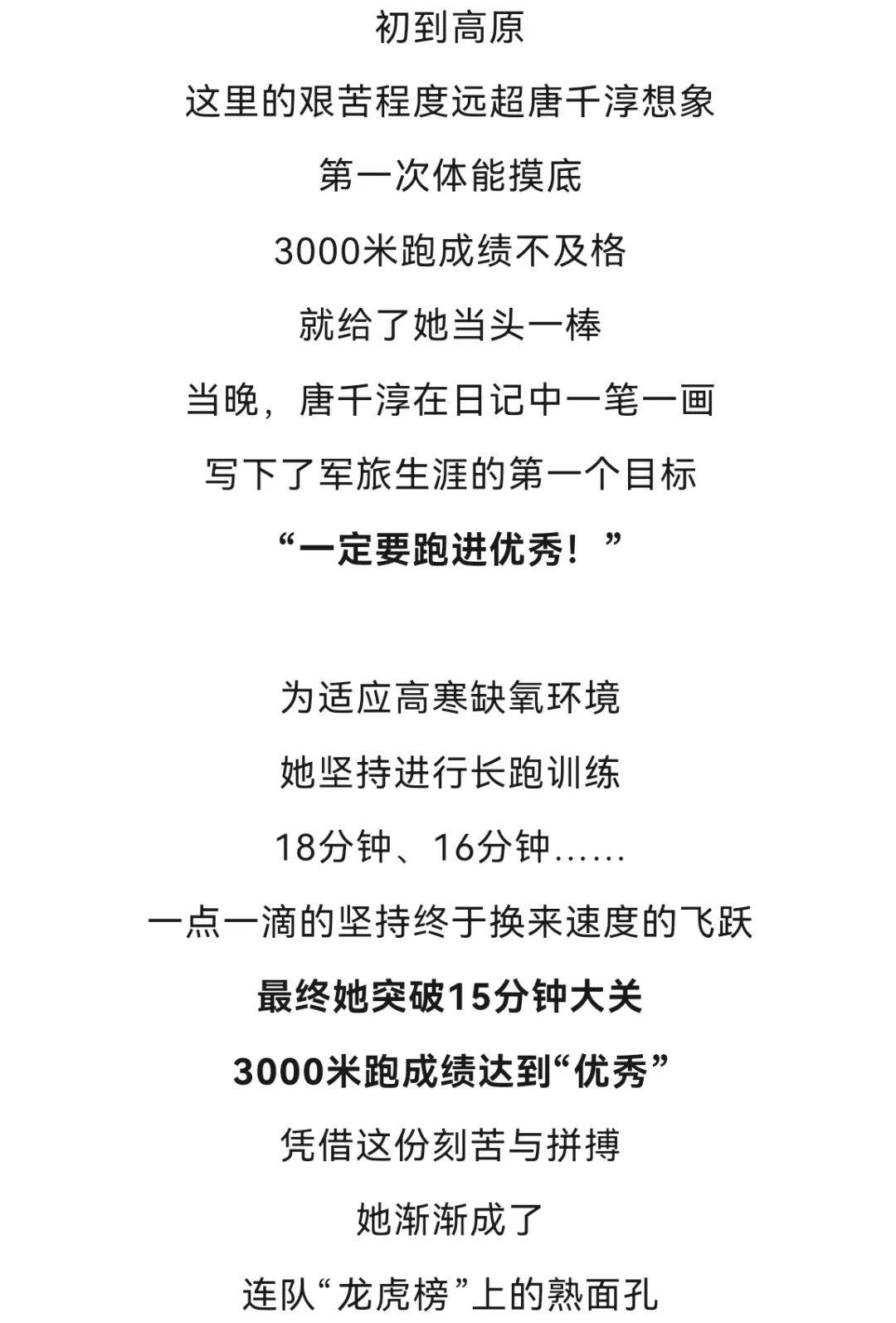 初到高原
这里的艰苦程度远超唐千淳想象
第一次体能摸底
3000米跑成绩不及格
就给了她当头一棒
当晚，唐千淳在日记中一笔一画
写下了军旅生涯的第一个目标
“一定要跑进优秀！”

为适应高寒缺氧环境
她坚持进行长跑训练
18分钟、16分钟……
一点一滴的坚持终于换来速度的飞跃
最终她突破15分钟大关
3000米跑成绩达到“优秀”
凭借这份刻苦与拼搏
她渐渐成了
连队“龙虎榜”上的熟面孔